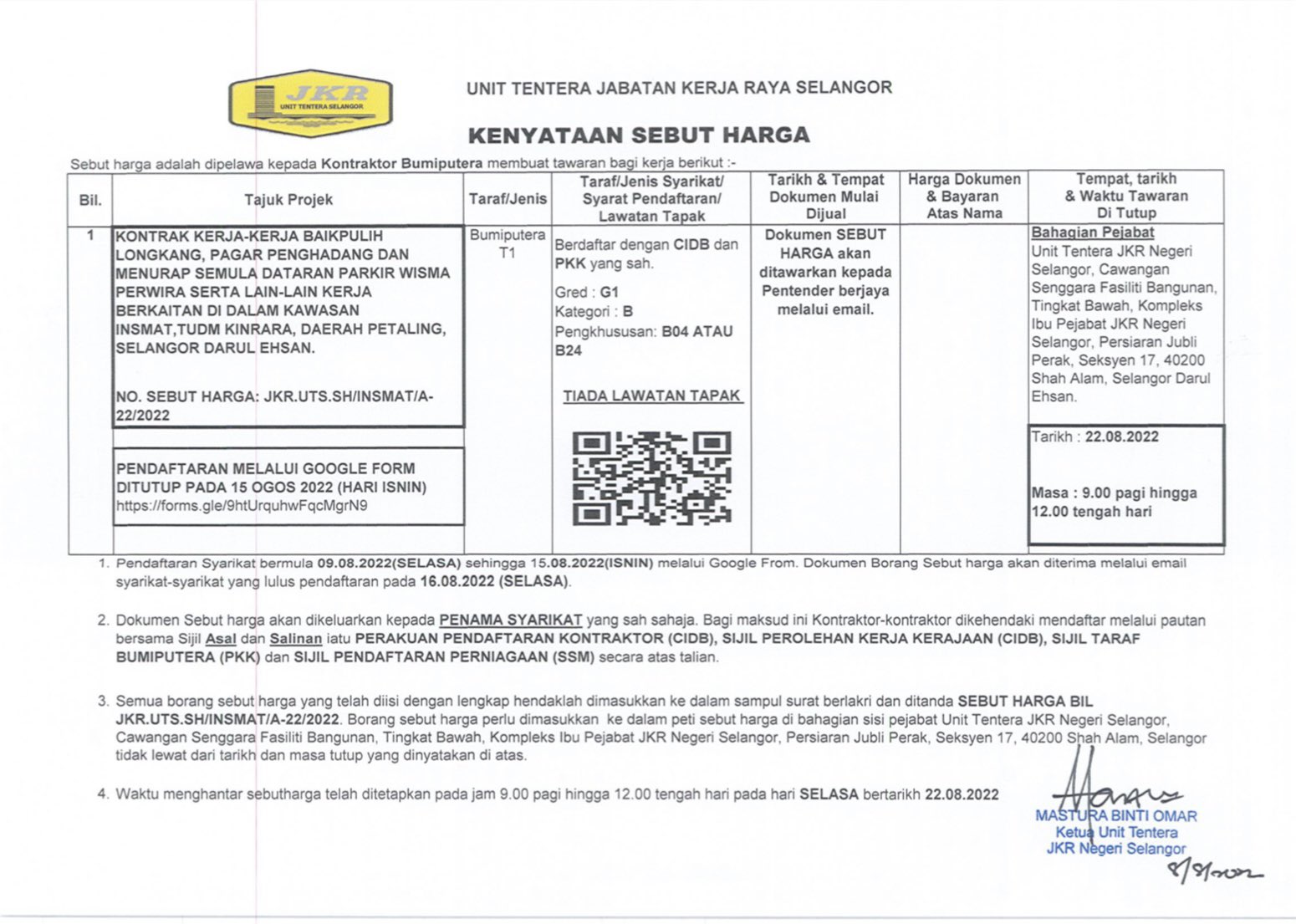 JKR
UNIT TENTERA SELANGOR

UNIT TENTERA JABATAN KERJA RAYA SELANGOR

KENYATAAN SEBUT HARGA

Sebut harga adalah dipelawa kepada Kontraktor Bumiputera membuat tawaran bagi kerja berikut :-

| Bil. | Tajuk Projek | Taraf/Jenis | Taraf/Jenis Syarikat/ Syarat Pendaftaran/ Lawatan Tapak | Tarikh & Tempat Dokumen Mulai Dijual | Harga Dokumen & Bayaran Atas Nama | Tempat, tarikh & Waktu Tawaran Di Tutup |
|---|---|---|---|---|---|---|
| 1 | KONTRAK KERJA-KERJA BAIKPULIH LONGKANG, PAGAR PENGHADANG DAN MENURAP SEMULA DATARAN PARKIR WISMA PERWIRA SERTA LAIN-LAIN KERJA BERKAITAN DI DALAM KAWASAN INSMAT,TUDM KINRARA, DAERAH PETALING, SELANGOR DARUL EHSAN. NO. SEBUT HARGA: JKR.UTS.SH/INSMAT/A-22/2022 PENDAFTARAN MELALUI GOOGLE FORM DITUTUP PADA 15 OGOS 2022 (HARI ISNIN) https://forms.gle/9htUrquhwFqcMgrN9 | Bumiputera T1 | Berdaftar dengan CIDB dan PKK yang sah. Gred : G1 Kategori : B Pengkhususan: B04 ATAU B24 TIADA LAWATAN TAPAK | Dokumen SEBUT HARGA akan ditawarkan kepada Pentender berjaya melalui email. | | Bahagian Pejabat Unit Tentera JKR Negeri Selangor, Cawangan Senggara Fasiliti Bangunan, Tingkat Bawah, Kompleks Ibu Pejabat JKR Negeri Selangor, Persiaran Jubli Perak, Seksyen 17, 40200 Shah Alam, Selangor Darul Ehsan. Tarikh : 22.08.2022 Masa : 9.00 pagi hingga 12.00 tengah hari |

1. Pendaftaran Syarikat bermula 09.08.2022(SELASA) sehingga 15.08.2022(ISNIN) melalui Google From. Dokumen Borang Sebut harga akan diterima melalui email syarikat-syarikat yang lulus pendaftaran pada 16.08.2022 (SELASA).

2. Dokumen Sebut harga akan dikeluarkan kepada PENAMA SYARIKAT yang sah sahaja. Bagi maksud ini Kontraktor-kontraktor dikehendaki mendaftar melalui pautan bersama Sijil Asal dan Salinan iatu PERAKUAN PENDAFTARAN KONTRAKTOR (CIDB), SIJIL PEROLEHAN KERJA KERAJAAN (CIDB), SIJIL TARAF BUMIPUTERA (PKK) dan SIJIL PENDAFTARAN PERNIAGAAN (SSM) secara atas talian.

3. Semua borang sebut harga yang telah diisi dengan lengkap hendaklah dimasukkan ke dalam sampul surat berlakri dan ditanda SEBUT HARGA BIL JKR.UTS.SH/INSMAT/A-22/2022. Borang sebut harga perlu dimasukkan ke dalam peti sebut harga di bahagian sisi pejabat Unit Tentera JKR Negeri Selangor, Cawangan Senggara Fasiliti Bangunan, Tingkat Bawah, Kompleks Ibu Pejabat JKR Negeri Selangor, Persiaran Jubli Perak, Seksyen 17, 40200 Shah Alam, Selangor tidak lewat dari tarikh dan masa tutup yang dinyatakan di atas.

4. Waktu menghantar sebutharga telah ditetapkan pada jam 9.00 pagi hingga 12.00 tengah hari pada hari SELASA bertarikh 22.08.2022

MASTURA BINTI OMAR
Ketua Unit Tentera
JKR Negeri Selangor
8/8/2022